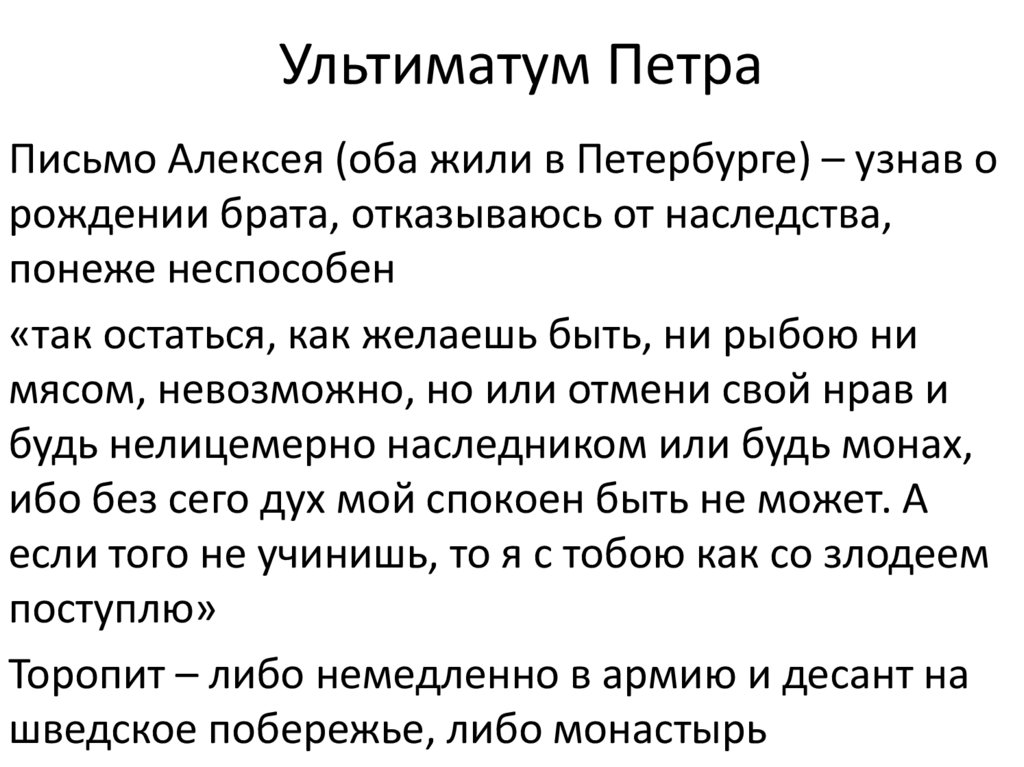 Ультиматум Петра

Письмо Алексея (оба жили в Петербурге) – узнав о рождении брата, отказываюсь от наследства, понеже неспособен

«так остаться, как желаешь быть, ни рыбою ни мясом, невозможно, но или отмени свой нрав и будь нелицемерно наследником или будь монах, ибо без сего дух мой спокоен быть не может. А если того не учинишь, то я с тобою как со злодеем поступлю»

Торопит – либо немедленно в армию и десант на шведское побережье, либо монастырь